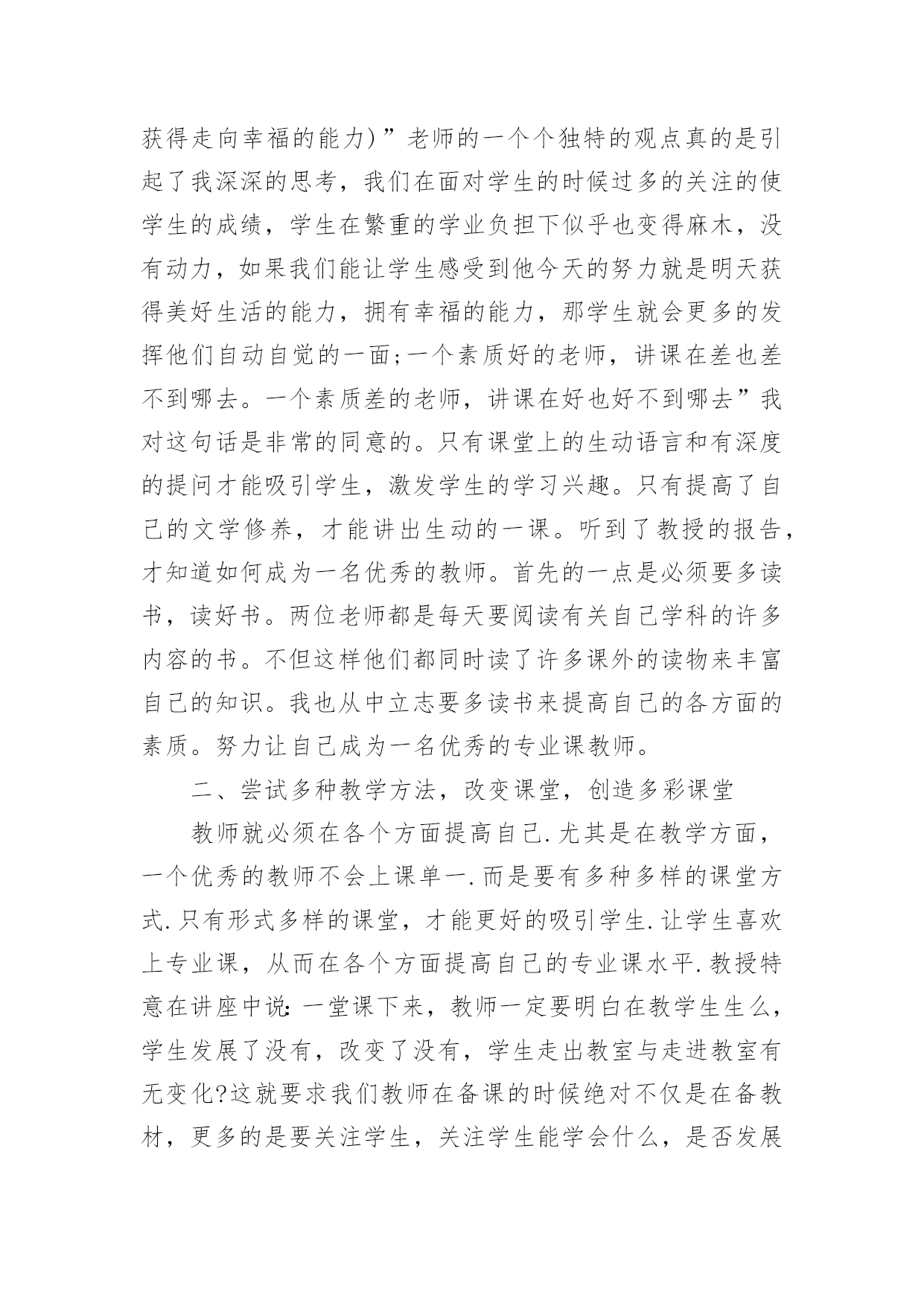 获得走向幸福的能力)”老师的一个个独特的观点真的是引起了我深深的思考，我们在面对学生的时候过多的关注的使学生的成绩，学生在繁重的学业负担下似乎也变得麻木，没有动力，如果我们能让学生感受到他今天的努力就是明天获得美好生活的能力，拥有幸福的能力，那学生就会更多的发挥他们自动自觉的一面;一个素质好的老师，讲课在差也差不到哪去。一个素质差的老师，讲课在好也好不到哪去”我对这句话是非常的同意的。只有课堂上的生动语言和有深度的提问才能吸引学生，激发学生的学习兴趣。只有提高了自己的文学修养，才能讲出生动的一课。听到了教授的报告，才知道如何成为一名优秀的教师。首先的一点是必须要多读书，读好书。两位老师都是每天要阅读有关自己学科的许多内容的书。不但这样他们都同时读了许多课外的读物来丰富自己的知识。我也从中立志要多读书来提高自己的各方面的素质。努力让自己成为一名优秀的专业课教师。

二、尝试多种教学方法，改变课堂，创造多彩课堂

教师就必须在各个方面提高自己.尤其是在教学方面，一个优秀的教师不会上课单一.而是要有多种多样的课堂方式.只有形式多样的课堂，才能更好的吸引学生.让学生喜欢上专业课，从而在各个方面提高自己的专业课水平.教授特意在讲座中说:一堂课下来，教师一定要明白在教学生生么，学生发展了没有，改变了没有，学生走出教室与走进教室有无变化?这就要求我们教师在备课的时候绝对不仅是在备教材，更多的是要关注学生，关注学生能学会什么，是否发展